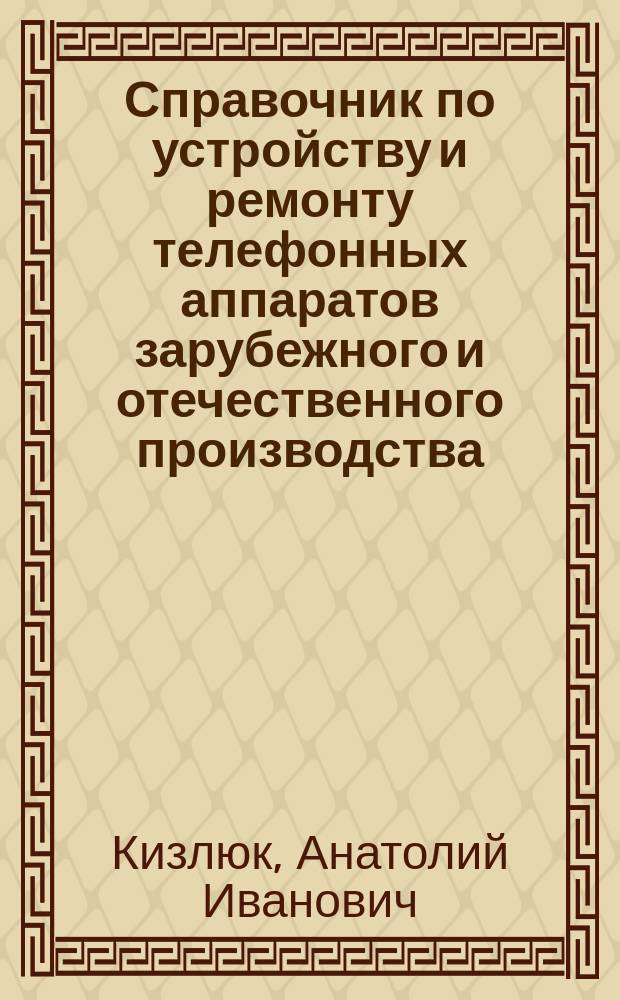 Справочник по устройству и ремонту телефонных аппаратов зарубежного и отечественного производства

Кизлюк, Анатолий Иванович